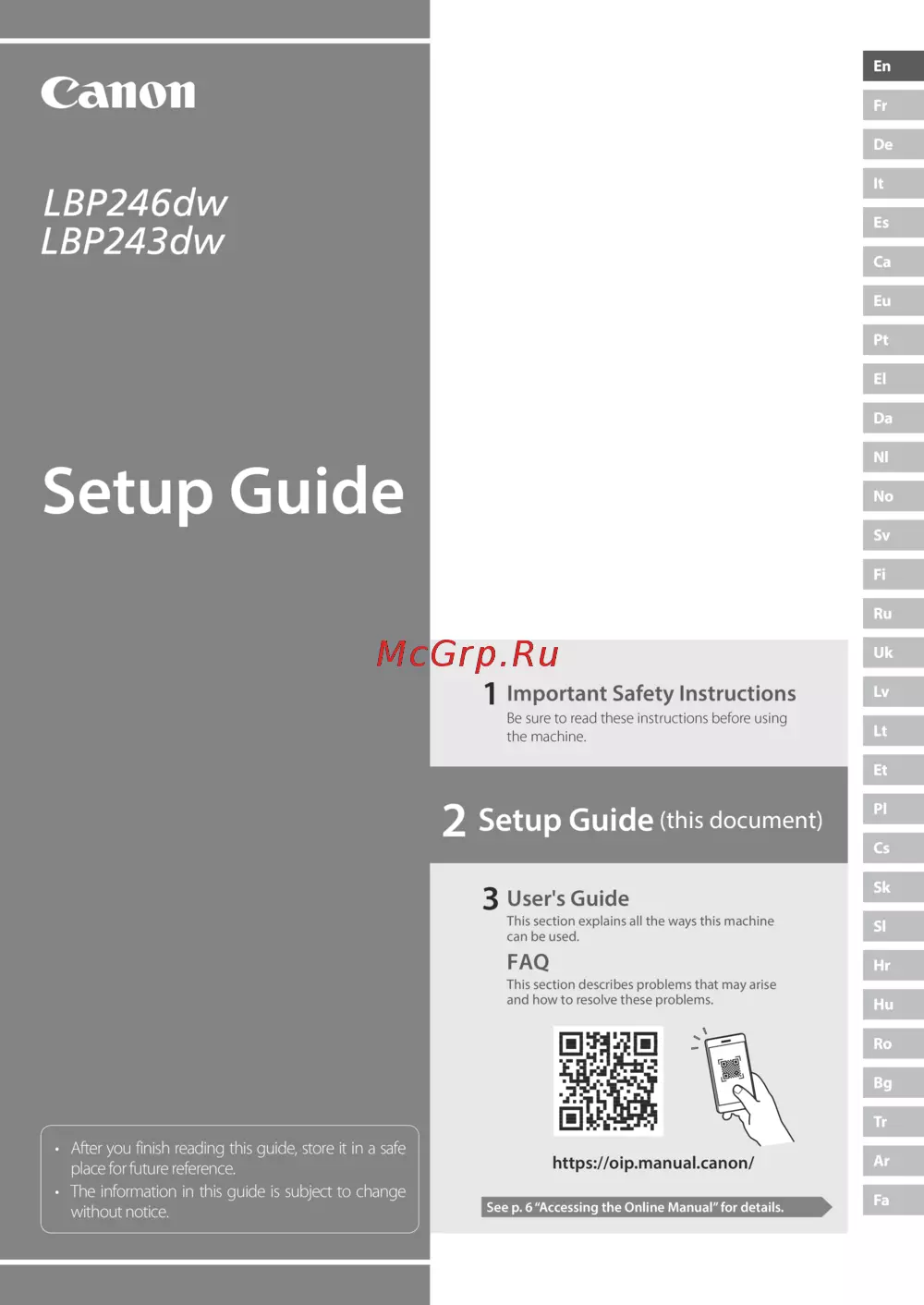 Canon

LBP246dw
LBP243dw

Setup Guide

• After you finish reading this guide, store it in a safe place for future reference.
• The information in this guide is subject to change without notice.

McGrp.Ru

1 Important Safety Instructions
Be sure to read these instructions before using the machine.

2 Setup Guide (this document)

3 User's Guide
This section explains all the ways this machine can be used.
FAQ
This section describes problems that may arise and how to resolve these problems.

https://oip.manual.canon/

See p. 6 "Accessing the Online Manual" for details.

En
Fr
De
It
Es
Ca
Eu
Pt
El
Da
Nl
No
Sv
Fi
Ru
Uk
Lv
Lt
Et
Pl
Cs
Sk
Sl
Hr
Hu
Ro
Bg
Tr
Ar
Fa